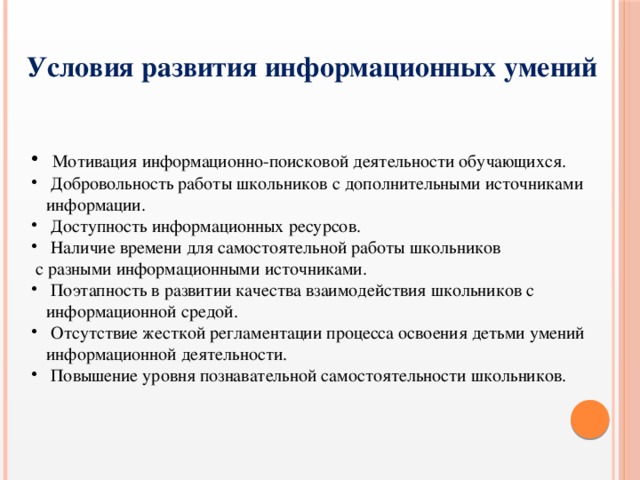 Условия развития информационных умений

• Мотивация информационно-поисковой деятельности обучающихся.
• Добровольность работы школьников с дополнительными источниками информации.
• Доступность информационных ресурсов.
• Наличие времени для самостоятельной работы школьников с разными информационными источниками.
• Поэтапность в развитии качества взаимодействия школьников с информационной средой.
• Отсутствие жесткой регламентации процесса освоения детьми умений информационной деятельности.
• Повышение уровня познавательной самостоятельности школьников.